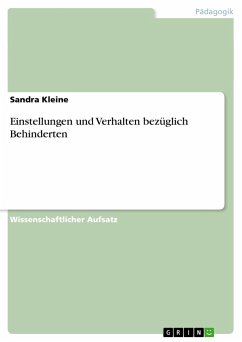 Pädagogik

Sandra Kleine

Einstellungen und Verhalten bezüglich Behinderten

Wissenschaftlicher Aufsatz

GRIN